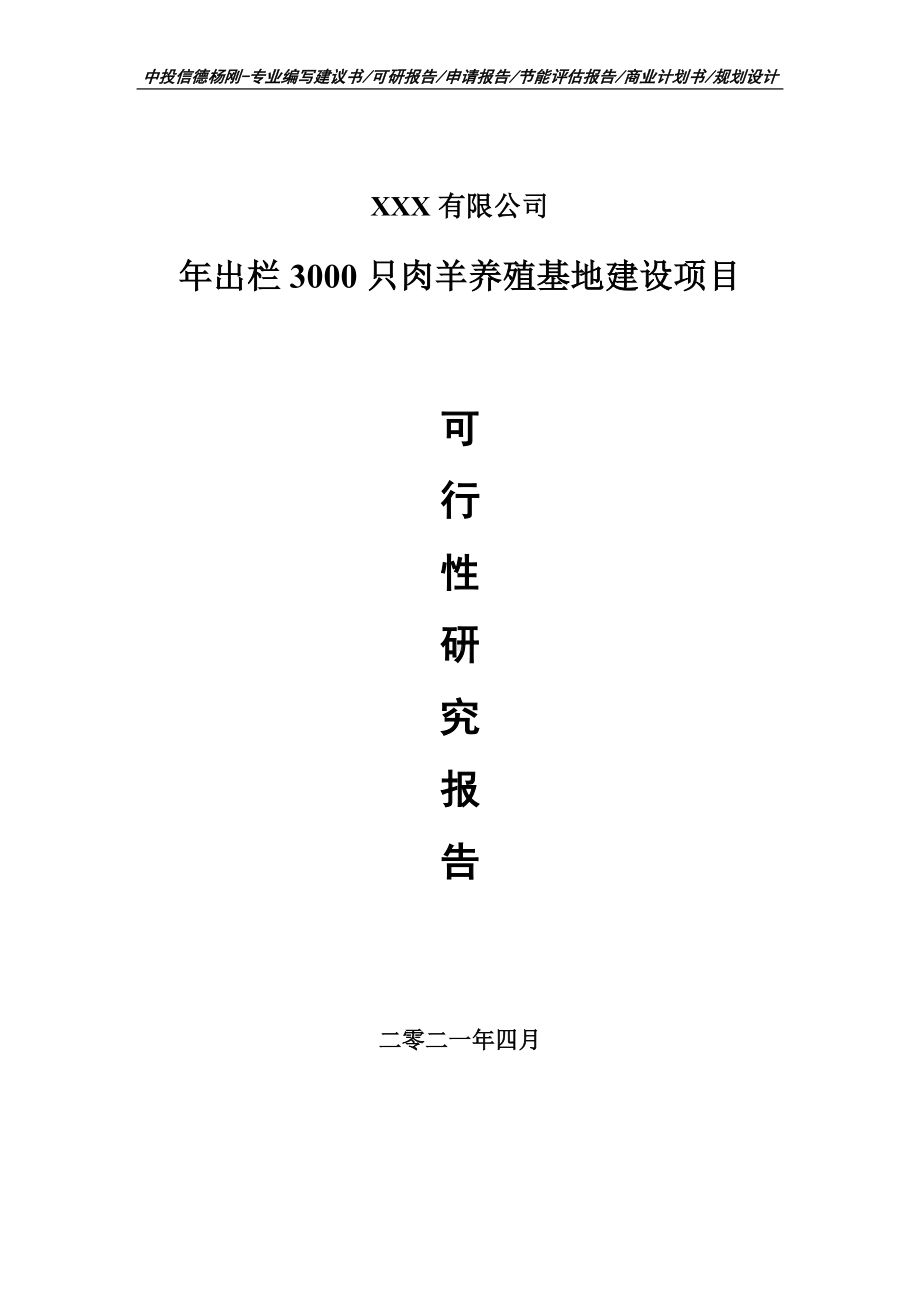 中投信德杨刚-专业编写建议书/可研报告/申请报告/节能评估报告/商业计划书/规划设计

XXX 有限公司

年出栏 3000 只肉羊养殖基地建设项目

可
行
性
研
究
报
告

二零二一年四月